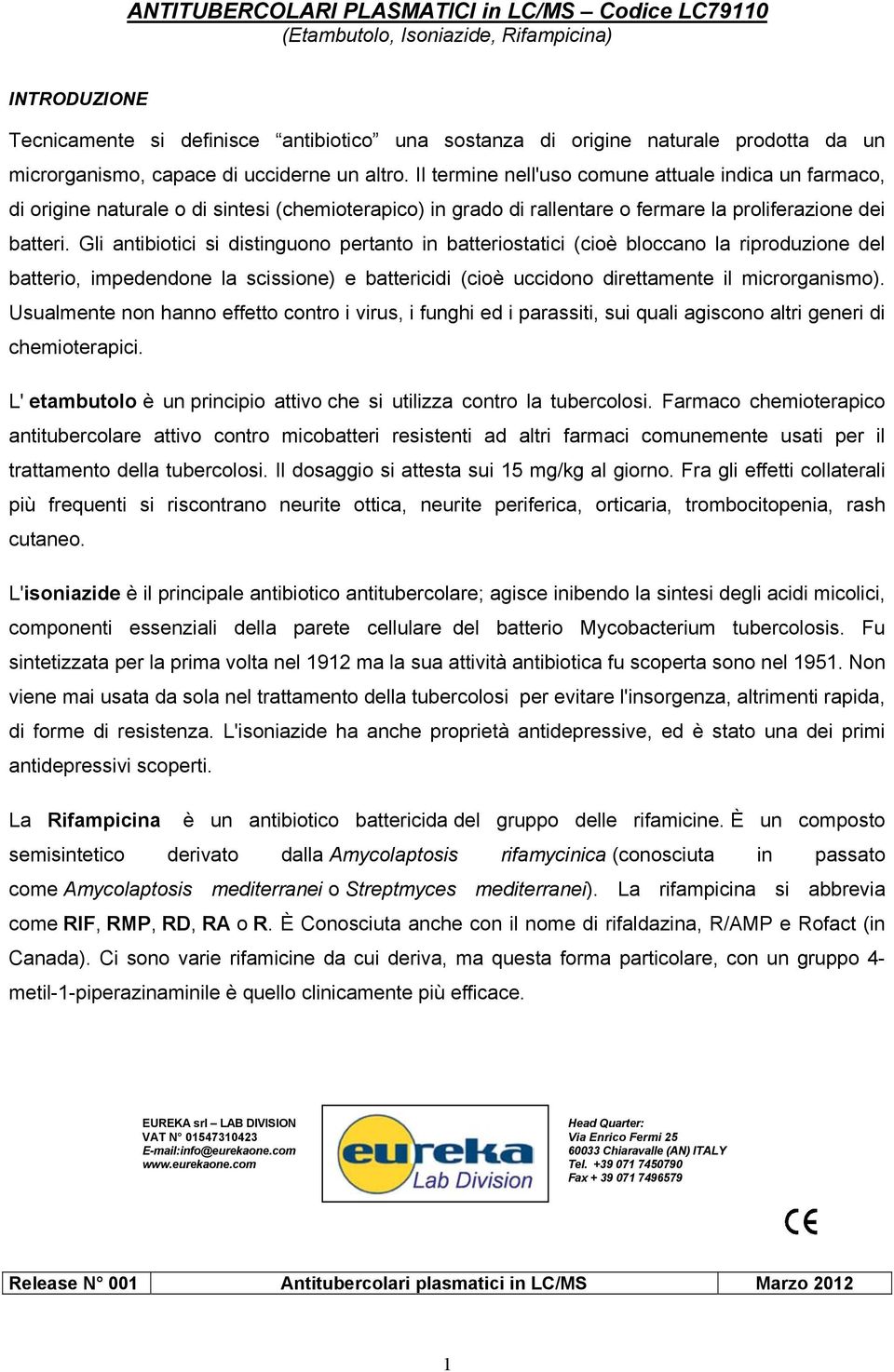 ANTITUBERCOLARI PLASMATICI in LC/MS – Codice LC79110
(Etambutolo, Isoniazide, Rifampicina)

INTRODUZIONE

Tecnicamente si definisce “antibiotico” una sostanza di origine naturale prodotta da un microrganismo, capace di ucciderne un altro. Il termine nell'uso comune attuale indica un farmaco, di origine naturale o di sintesi (chemioterapico) in grado di rallentare o fermare la proliferazione dei batteri. Gli antibiotici si distinguono pertanto in batteriostatici (cioè bloccano la riproduzione del batterio, impedendone la scissione) e battericidi (cioè uccidono direttamente il microrganismo). Usualmente non hanno effetto contro i virus, i funghi ed i parassiti, sui quali agiscono altri generi di chemioterapici.

L' etambutolo è un principio attivo che si utilizza contro la tubercolosi. Farmaco chemioterapico antitubercolare attivo contro micobatteri resistenti ad altri farmaci comunemente usati per il trattamento della tubercolosi. Il dosaggio si attesta sui 15 mg/kg al giorno. Fra gli effetti collaterali più frequenti si riscontrano neurite ottica, neurite periferica, orticaria, trombocitopenia, rash cutaneo.

L'isoniazide è il principale antibiotico antitubercolare; agisce inibendo la sintesi degli acidi micolici, componenti essenziali della parete cellulare del batterio Mycobacterium tubercolosis. Fu sintetizzata per la prima volta nel 1912 ma la sua attività antibiotica fu scoperta sono nel 1951. Non viene mai usata da sola nel trattamento della tubercolosi per evitare l'insorgenza, altrimenti rapida, di forme di resistenza. L'isoniazide ha anche proprietà antidepressive, ed è stato una dei primi antidepressivi scoperti.

La Rifampicina è un antibiotico battericida del gruppo delle rifamicine. È un composto semisintetico derivato dalla Amycolaptosis rifamycinica (conosciuta in passato come Amycolaptosis mediterranei o Streptmyces mediterranei). La rifampicina si abbrevia come RIF, RMP, RD, RA o R. È Conosciuta anche con il nome di rifaldazina, R/AMP e Rofact (in Canada). Ci sono varie rifamicine da cui deriva, ma questa forma particolare, con un gruppo 4-metil-1-piperazinaminile è quello clinicamente più efficace.

EUREKA srl – LAB DIVISION
VAT N° 01547310423
E-mail:info@eurekaone.com
www.eurekaone.com

eureka
Lab Division

Head Quarter:
Via Enrico Fermi 25
60033 Chiaravalle (AN) ITALY
Tel. +39 071 7450790
Fax + 39 071 7496579

CE

| Release N° 001 | Antitubercolari plasmatici in LC/MS | Marzo 2012 |
|---|---|---|

1